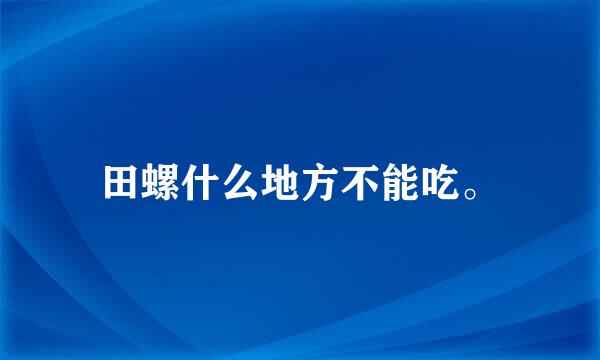 田螺什么地方不能吃。